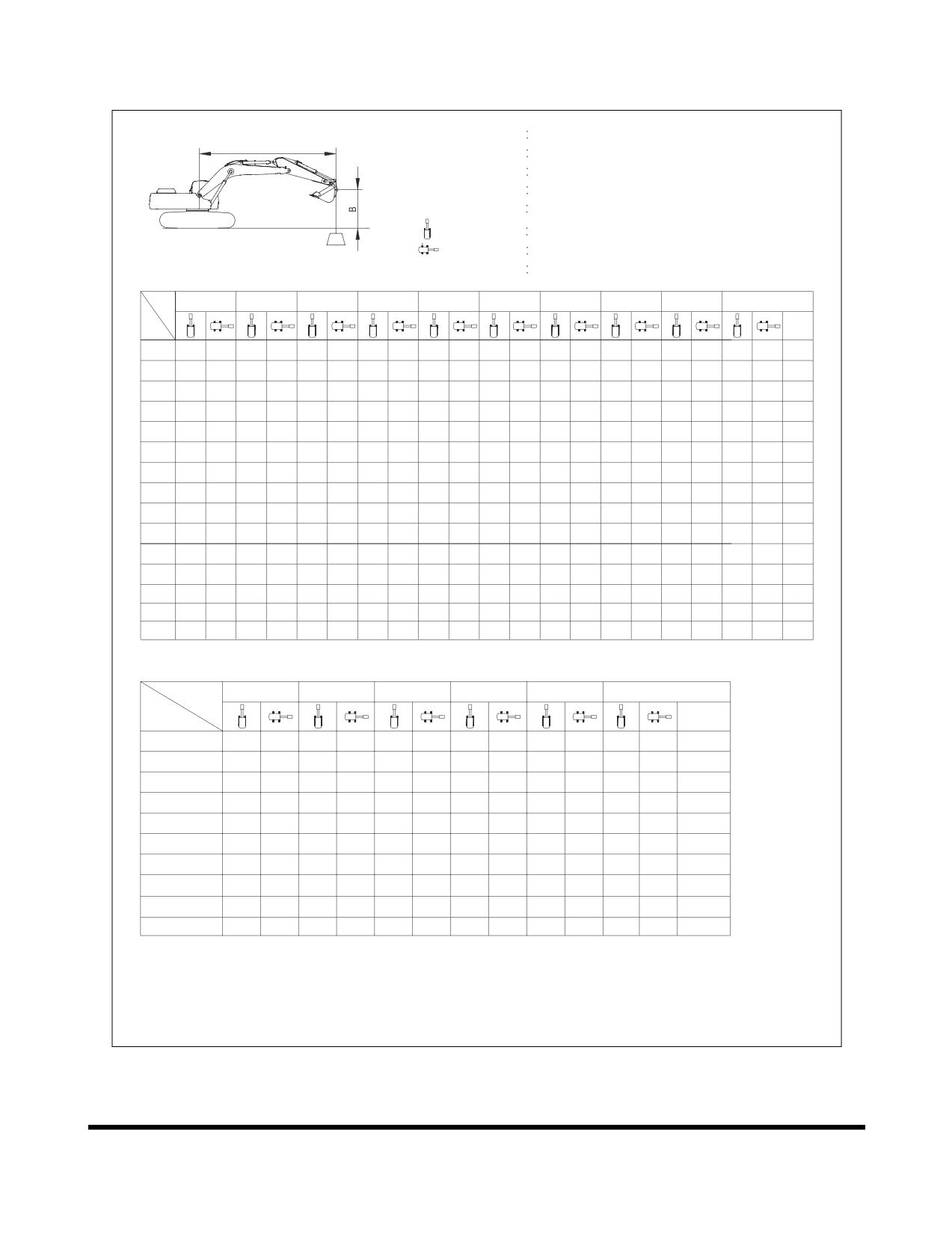 B